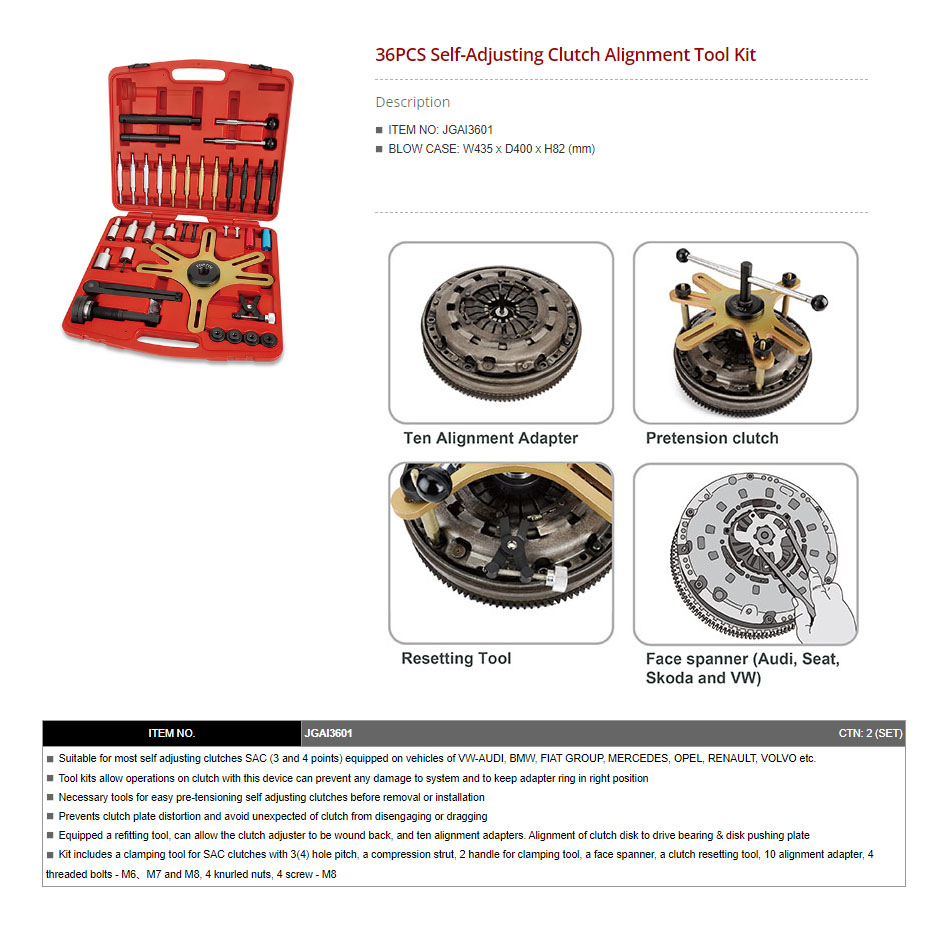 36PCS Self-Adjusting Clutch Alignment Tool Kit

Description

■ ITEM NO: JGAI3601
■ BLOW CASE: W435 x D400 x H82 (mm)

Ten Alignment Adapter

Pretension clutch

Resetting Tool

Face spanner (Audi, Seat, Skoda and VW)

| ITEM NO. | JGAI3601 | CTN: 2 (SET) |
|---|---|---|

■ Suitable for most self adjusting clutches SAC (3 and 4 points) equipped on vehicles of VW-AUDI, BMW, FIAT GROUP, MERCEDES, OPEL, RENAULT, VOLVO etc.
■ Tool kits allow operations on clutch with this device can prevent any damage to system and to keep adapter ring in right position
■ Necessary tools for easy pre-tensioning self adjusting clutches before removal or installation
■ Prevents clutch plate distortion and avoid unexpected of clutch from disengaging or dragging
■ Equipped a refitting tool, can allow the clutch adjuster to be wound back, and ten alignment adapters. Alignment of clutch disk to drive bearing & disk pushing plate
■ Kit includes a clamping tool for SAC clutches with 3(4) hole pitch, a compression strut, 2 handle for clamping tool, a face spanner, a clutch resetting tool, 10 alignment adapter, 4 threaded bolts - M6、M7 and M8, 4 knurled nuts, 4 screw - M8